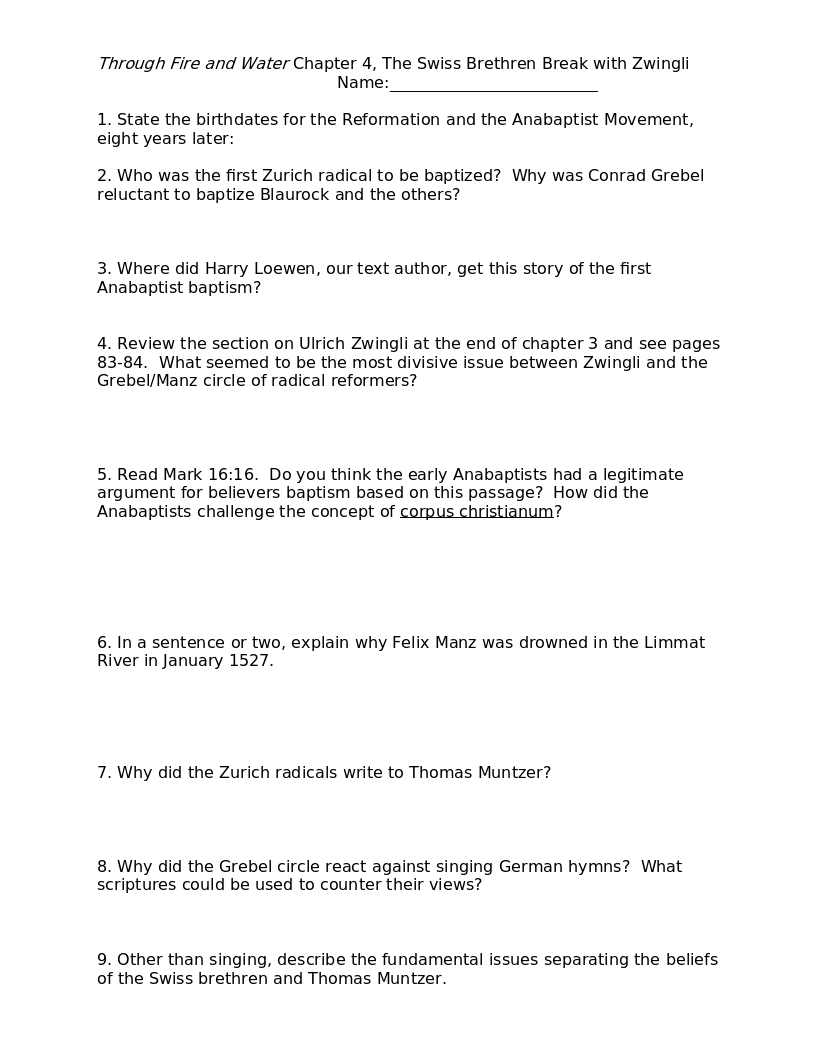 Through Fire and Water Chapter 4, The Swiss Brethren Break with Zwingli
Name:________________________

1. State the birthdates for the Reformation and the Anabaptist Movement, eight years later:

2. Who was the first Zurich radical to be baptized? Why was Conrad Grebel reluctant to baptize Blaurock and the others?

3. Where did Harry Loewen, our text author, get this story of the first Anabaptist baptism?

4. Review the section on Ulrich Zwingli at the end of chapter 3 and see pages 83-84. What seemed to be the most divisive issue between Zwingli and the Grebel/Manz circle of radical reformers?

5. Read Mark 16:16. Do you think the early Anabaptists had a legitimate argument for believers baptism based on this passage? How did the Anabaptists challenge the concept of corpus christianum?

6. In a sentence or two, explain why Felix Manz was drowned in the Limmat River in January 1527.

7. Why did the Zurich radicals write to Thomas Muntzer?

8. Why did the Grebel circle react against singing German hymns? What scriptures could be used to counter their views?

9. Other than singing, describe the fundamental issues separating the beliefs of the Swiss brethren and Thomas Muntzer.